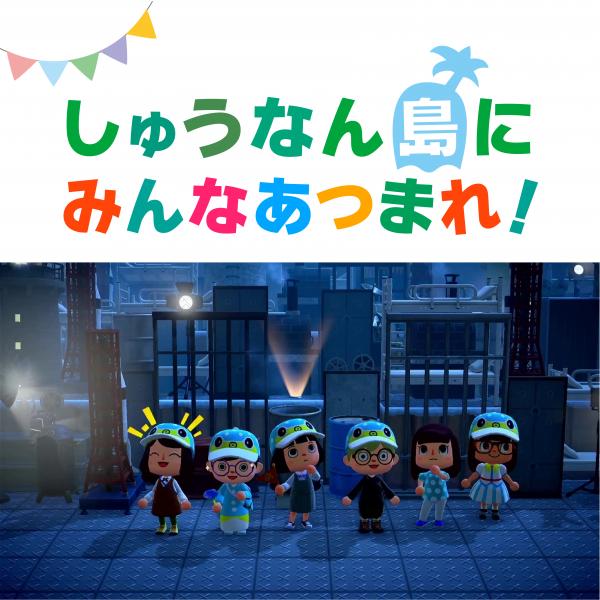 しゅうなん島に
みんなあつまれ！